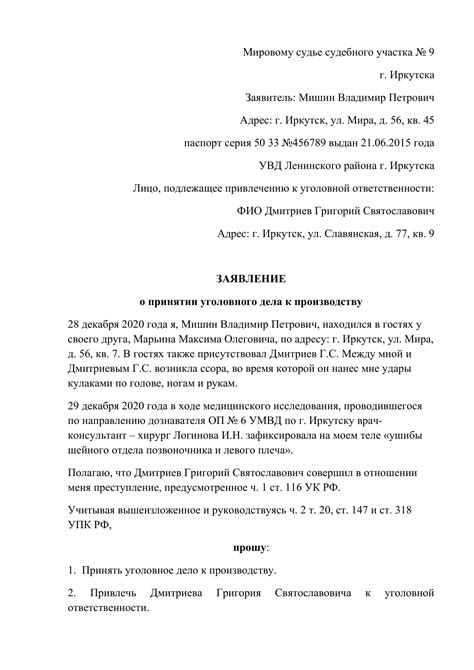 Мировому судье судебного участка № 9

г. Иркутска

Заявитель: Мишин Владимир Петрович

Адрес: г. Иркутск, ул. Мира, д. 56, кв. 45

паспорт серия 50 33 №456789 выдан 21.06.2015 года

УВД Ленинского района г. Иркутска

Лицо, подлежащее привлечению к уголовной ответственности:

ФИО Дмитриев Григорий Святославович

Адрес: г. Иркутск, ул. Славянская, д. 77, кв. 9

ЗАЯВЛЕНИЕ

о принятии уголовного дела к производству

28 декабря 2020 года я, Мишин Владимир Петрович, находился в гостях у своего друга, Марьина Максима Олеговича, по адресу: г. Иркутск, ул. Мира, д. 56, кв. 7. В гостях также присутствовал Дмитриев Г.С. Между мной и Дмитриевым Г.С. возникла ссора, во время которой он нанес мне удары кулаками по голове, ногам и рукам.

29 декабря 2020 года в ходе медицинского исследования, проводившегося по направлению дознавателя ОП № 6 УМВД по г. Иркутску врач-консультант – хирург Логинова И.Н. зафиксировала на моем теле «ушибы шейного отдела позвоночника и левого плеча».

Полагаю, что Дмитриев Григорий Святославович совершил в отношении меня преступление, предусмотренное ч. 1 ст. 116 УК РФ.

Учитывая вышеизложенное и руководствуясь ч. 2 т. 20, ст. 147 и ст. 318 УПК РФ,

прошу:

1. Принять уголовное дело к производству.

2. Привлечь Дмитриева Григория Святославовича к уголовной ответственности.